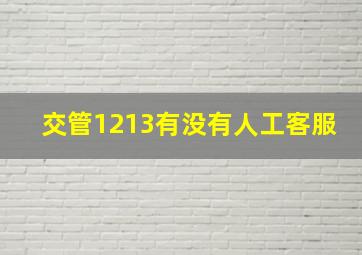 交管1213有没有人工客服